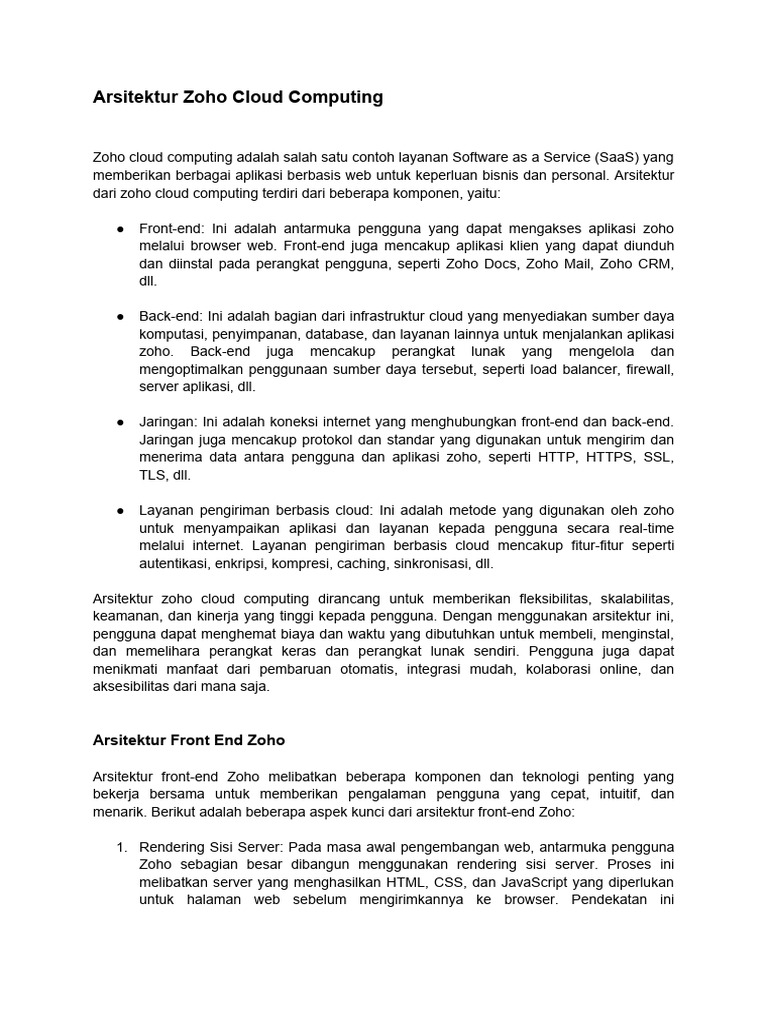 Arsitektur Zoho Cloud Computing

Zoho cloud computing adalah salah satu contoh layanan Software as a Service (SaaS) yang memberikan berbagai aplikasi berbasis web untuk keperluan bisnis dan personal. Arsitektur dari zoho cloud computing terdiri dari beberapa komponen, yaitu:

● Front-end: Ini adalah antarmuka pengguna yang dapat mengakses aplikasi zoho melalui browser web. Front-end juga mencakup aplikasi klien yang dapat diunduh dan diinstal pada perangkat pengguna, seperti Zoho Docs, Zoho Mail, Zoho CRM, dll.

● Back-end: Ini adalah bagian dari infrastruktur cloud yang menyediakan sumber daya komputasi, penyimpanan, database, dan layanan lainnya untuk menjalankan aplikasi zoho. Back-end juga mencakup perangkat lunak yang mengelola dan mengoptimalkan penggunaan sumber daya tersebut, seperti load balancer, firewall, server aplikasi, dll.

● Jaringan: Ini adalah koneksi internet yang menghubungkan front-end dan back-end. Jaringan juga mencakup protokol dan standar yang digunakan untuk mengirim dan menerima data antara pengguna dan aplikasi zoho, seperti HTTP, HTTPS, SSL, TLS, dll.

● Layanan pengiriman berbasis cloud: Ini adalah metode yang digunakan oleh zoho untuk menyampaikan aplikasi dan layanan kepada pengguna secara real-time melalui internet. Layanan pengiriman berbasis cloud mencakup fitur-fitur seperti autentikasi, enkripsi, kompresi, caching, sinkronisasi, dll.

Arsitektur zoho cloud computing dirancang untuk memberikan fleksibilitas, skalabilitas, keamanan, dan kinerja yang tinggi kepada pengguna. Dengan menggunakan arsitektur ini, pengguna dapat menghemat biaya dan waktu yang dibutuhkan untuk membeli, menginstal, dan memelihara perangkat keras dan perangkat lunak sendiri. Pengguna juga dapat menikmati manfaat dari pembaruan otomatis, integrasi mudah, kolaborasi online, dan aksesibilitas dari mana saja.

Arsitektur Front End Zoho

Arsitektur front-end Zoho melibatkan beberapa komponen dan teknologi penting yang bekerja bersama untuk memberikan pengalaman pengguna yang cepat, intuitif, dan menarik. Berikut adalah beberapa aspek kunci dari arsitektur front-end Zoho:

1. Rendering Sisi Server: Pada masa awal pengembangan web, antarmuka pengguna Zoho sebagian besar dibangun menggunakan rendering sisi server. Proses ini melibatkan server yang menghasilkan HTML, CSS, dan JavaScript yang diperlukan untuk halaman web sebelum mengirimkannya ke browser. Pendekatan ini